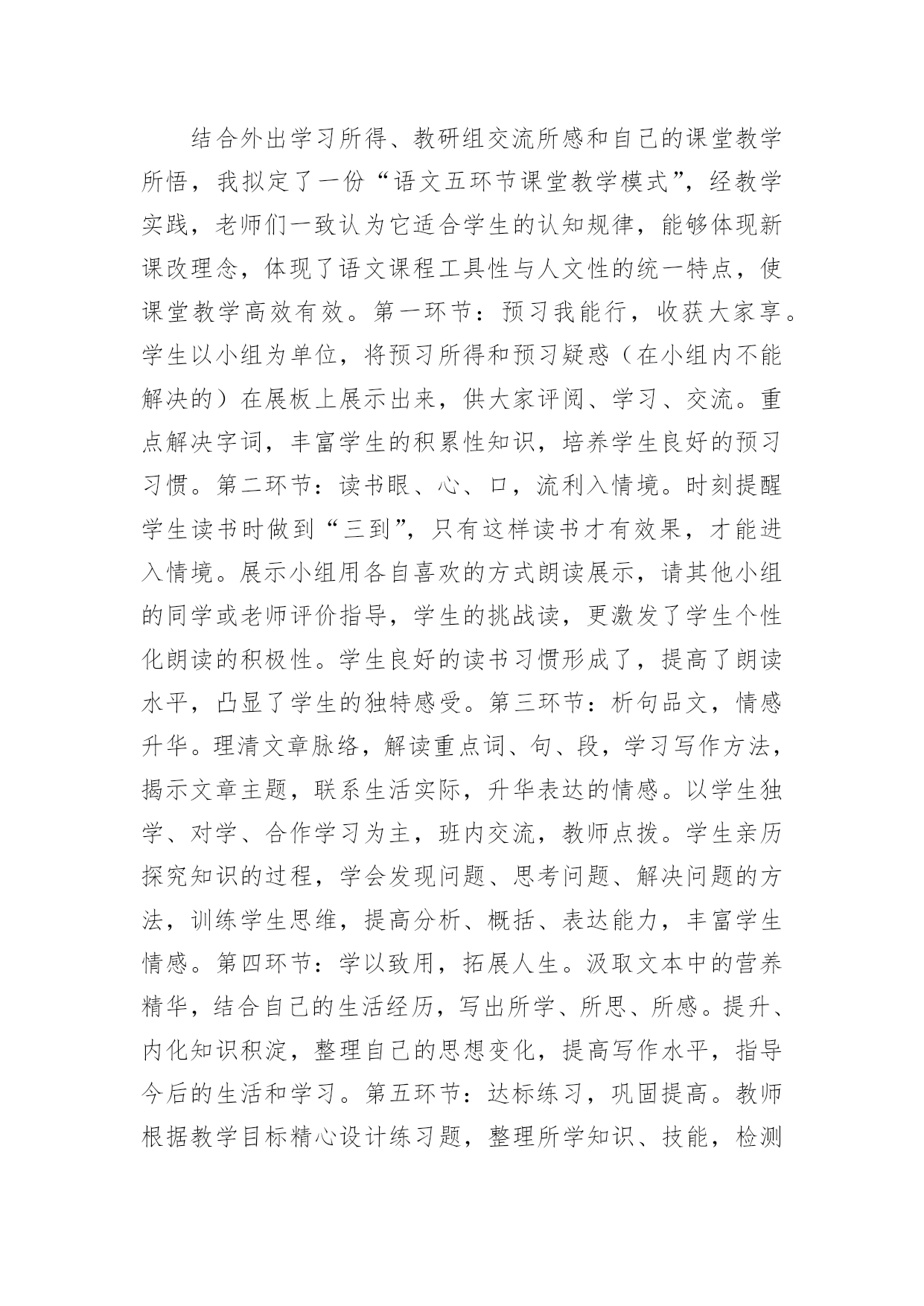 结合外出学习所得、教研组交流所感和自己的课堂教学所悟，我拟定了一份“语文五环节课堂教学模式”，经教学实践，老师们一致认为它适合学生的认知规律，能够体现新课改理念，体现了语文课程工具性与人文性的统一特点，使课堂教学高效有效。第一环节：预习我能行，收获大家享。学生以小组为单位，将预习所得和预习疑惑（在小组内不能解决的）在展板上展示出来，供大家评阅、学习、交流。重点解决字词，丰富学生的积累性知识，培养学生良好的预习习惯。第二环节：读书眼、心、口，流利入情境。时刻提醒学生读书时做到“三到”，只有这样读书才有效果，才能进入情境。展示小组用各自喜欢的方式朗读展示，请其他小组的同学或老师评价指导，学生的挑战读，更激发了学生个性化朗读的积极性。学生良好的读书习惯形成了，提高了朗读水平，凸显了学生的独特感受。第三环节：析句品文，情感升华。理清文章脉络，解读重点词、句、段，学习写作方法，揭示文章主题，联系生活实际，升华表达的情感。以学生独学、对学、合作学习为主，班内交流，教师点拨。学生亲历探究知识的过程，学会发现问题、思考问题、解决问题的方法，训练学生思维，提高分析、概括、表达能力，丰富学生情感。第四环节：学以致用，拓展人生。汲取文本中的营养精华，结合自己的生活经历，写出所学、所思、所感。提升、内化知识积淀，整理自己的思想变化，提高写作水平，指导今后的生活和学习。第五环节：达标练习，巩固提高。教师根据教学目标精心设计练习题，整理所学知识、技能，检测